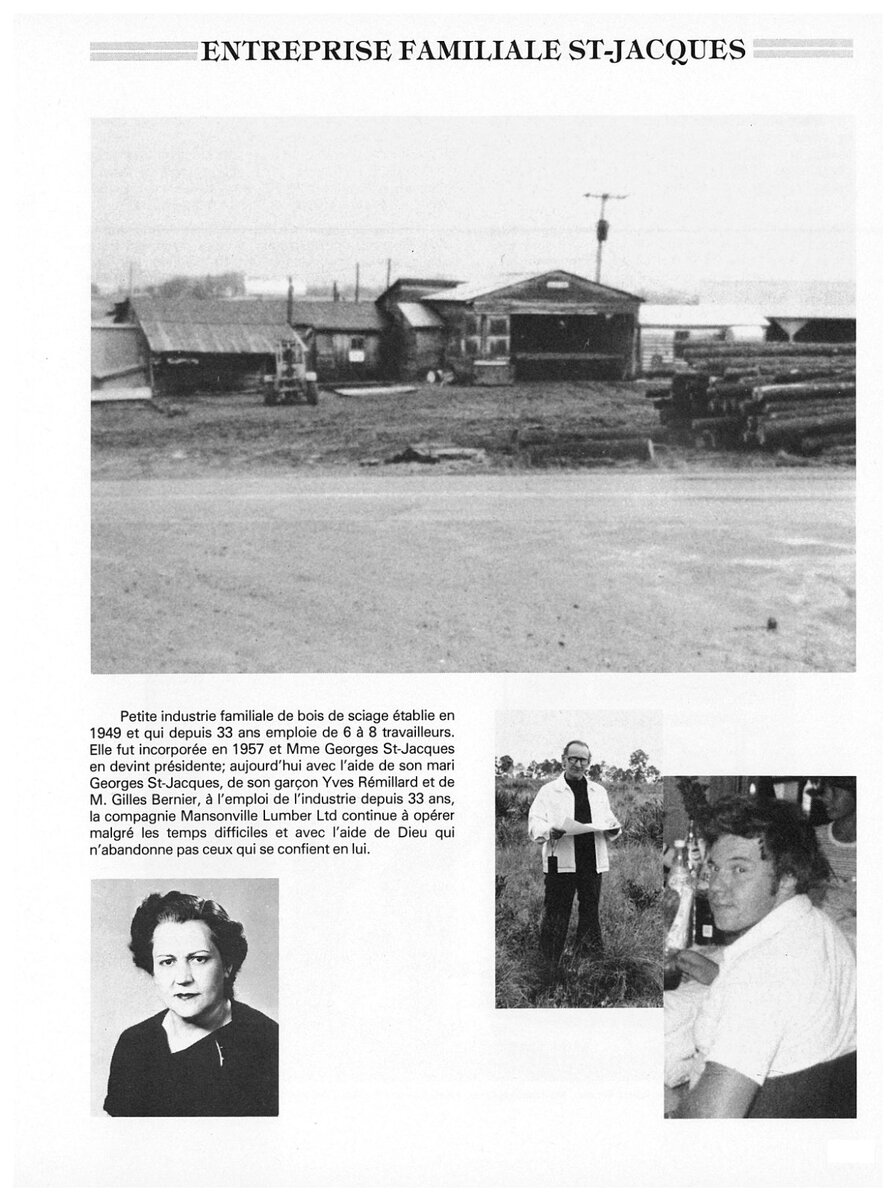 ENTREPRISE FAMILIALE ST-JACQUES

Petite industrie familiale de bois de sciage établie en 1949 et qui depuis 33 ans emploie de 6 à 8 travailleurs. Elle fut incorporée en 1957 et Mme Georges St-Jacques en devint présidente; aujourd'hui avec l'aide de son mari Georges St-Jacques, de son garçon Yves Rémillard et de M. Gilles Bernier, à l'emploi de l'industrie depuis 33 ans, la compagnie Mansonville Lumber Ltd continue à opérer malgré les temps difficiles et avec l'aide de Dieu qui n'abandonne pas ceux qui se confient en lui.